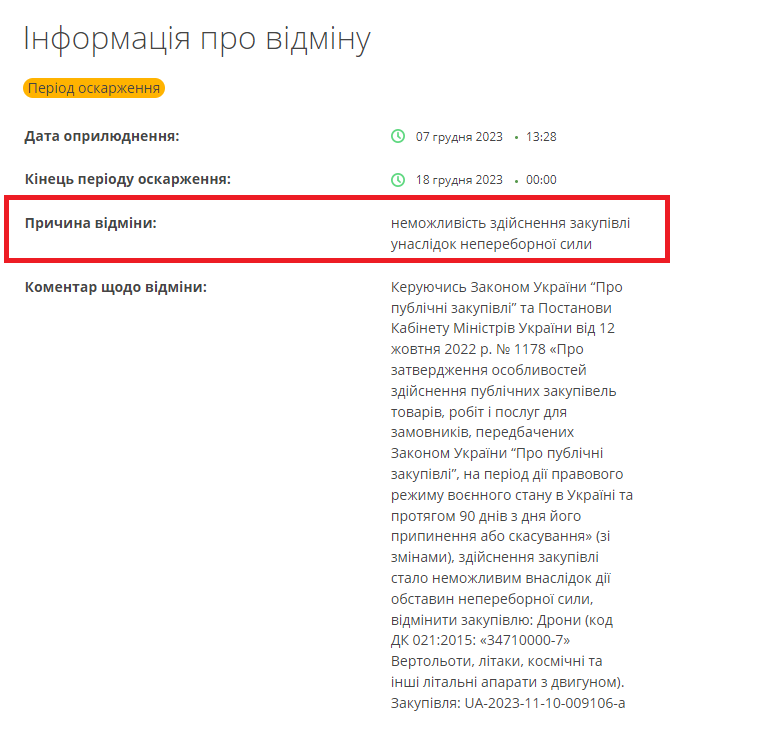 Інформація про відміну

Період оскарження

Дата оприлюднення: 07 грудня 2023 • 13:28

Кінець періоду оскарження: 18 грудня 2023 • 00:00

Причина відміни: неможливість здійснення закупівлі унаслідок непереборної сили

Коментар щодо відміни: Керуючись Законом України “Про публічні закупівлі” та Постанови Кабінету Міністрів України від 12 жовтня 2022 р. № 1178 «Про затвердження особливостей здійснення публічних закупівель товарів, робіт і послуг для замовників, передбачених Законом України “Про публічні закупівлі”, на період дії правового режиму воєнного стану в Україні та протягом 90 днів з дня його припинення або скасування» (зі змінами), здійснення закупівлі стало неможливим внаслідок дії обставин непереборної сили, відмінити закупівлю: Дрони (код ДК 021:2015: «34710000-7» Вертольоти, літаки, космічні та інші літальні апарати з двигуном). Закупівля: UA-2023-11-10-009106-a